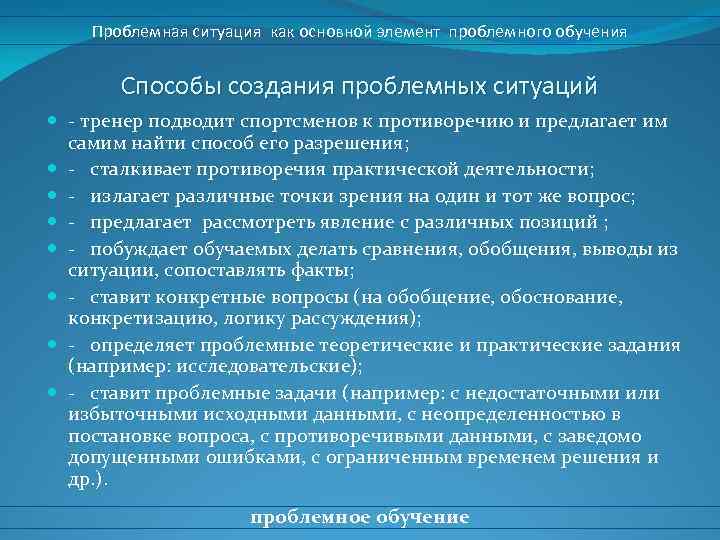 Проблемная ситуация как основной элемент проблемного обучения

Способы создания проблемных ситуаций

- тренер подводит спортсменов к противоречию и предлагает им самим найти способ его разрешения;
- сталкивает противоречия практической деятельности;
- излагает различные точки зрения на один и тот же вопрос;
- предлагает рассмотреть явление с различных позиций ;
- побуждает обучаемых делать сравнения, обобщения, выводы из ситуации, сопоставлять факты;
- ставит конкретные вопросы (на обобщение, обоснование, конкретизацию, логику рассуждения);
- определяет проблемные теоретические и практические задания (например: исследовательские);
- ставит проблемные задачи (например: с недостаточными или избыточными исходными данными, с неопределенностью в постановке вопроса, с противоречивыми данными, с заведомо допущенными ошибками, с ограниченным временем решения и др.).

проблемное обучение